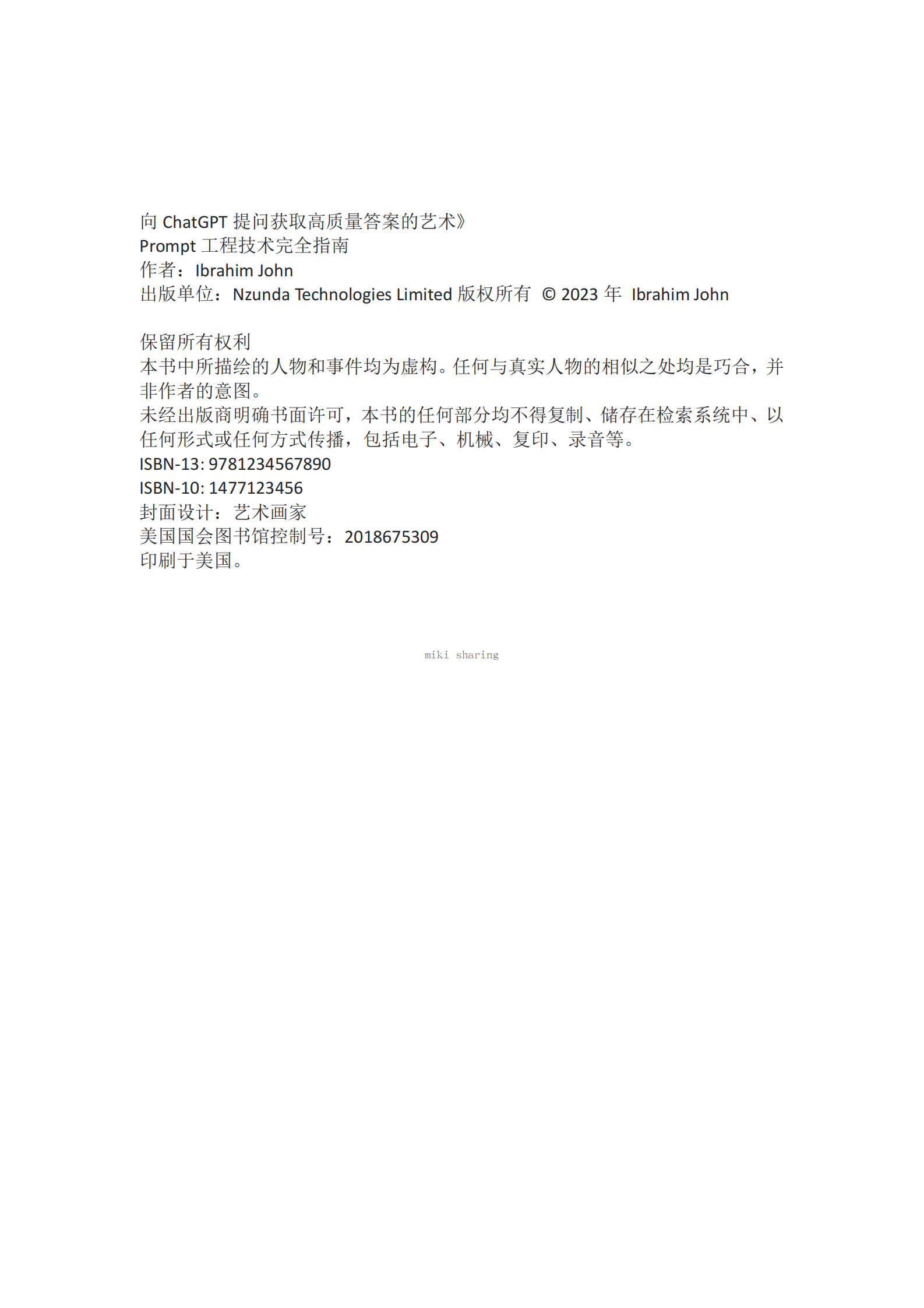 向 ChatGPT 提问获取高质量答案的艺术》
Prompt 工程技术完全指南
作者：Ibrahim John
出版单位：Nzunda Technologies Limited 版权所有 © 2023 年 Ibrahim John

保留所有权利
本书中所描绘的人物和事件均为虚构。任何与真实人物的相似之处均是巧合，并非作者的意图。
未经出版商明确书面许可，本书的任何部分均不得复制、储存在检索系统中、以任何形式或任何方式传播，包括电子、机械、复印、录音等。
ISBN-13: 9781234567890
ISBN-10: 1477123456
封面设计：艺术画家
美国国会图书馆控制号：2018675309
印刷于美国。

miki sharing